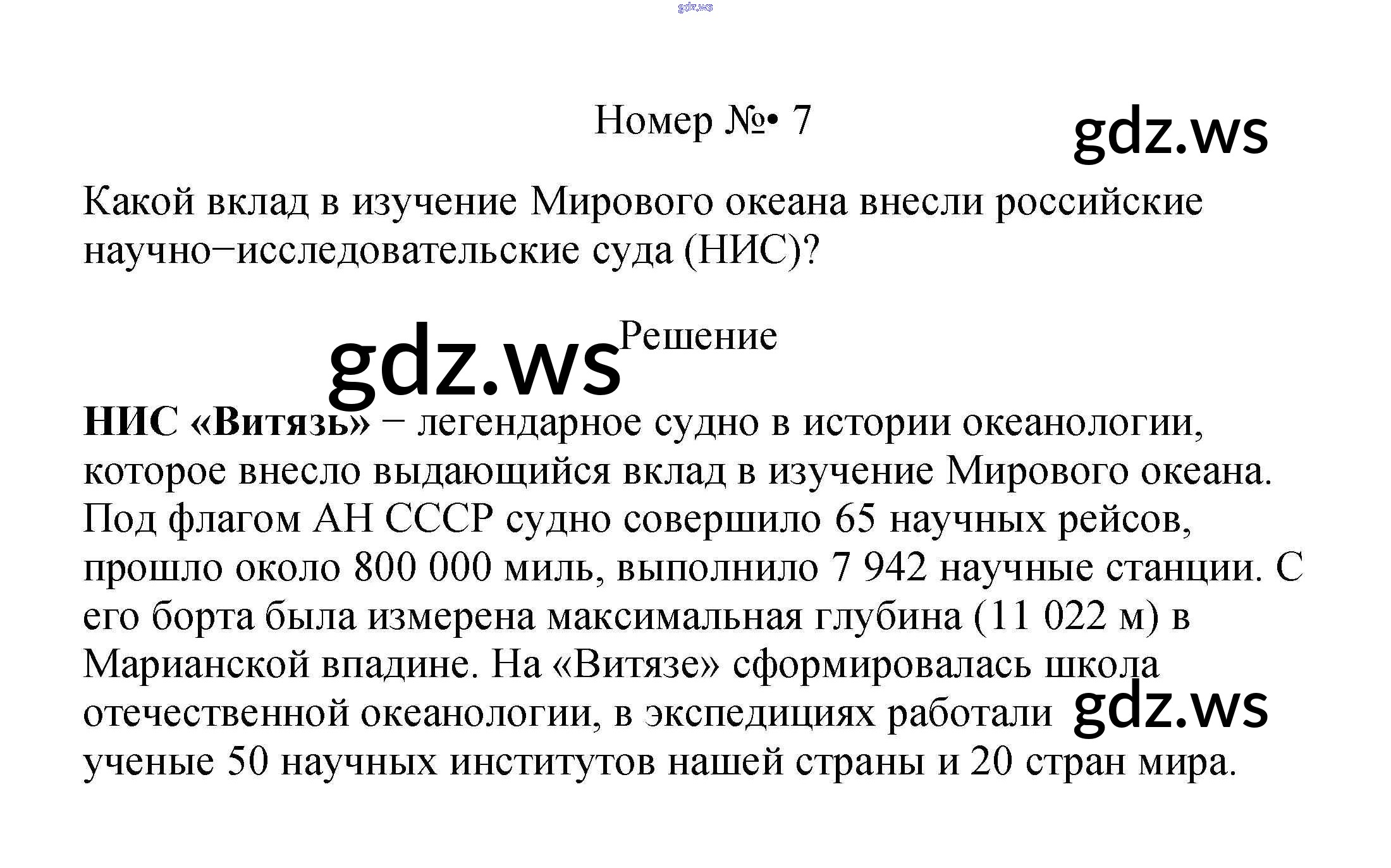 Номер №• 7

Какой вклад в изучение Мирового океана внесли российские научно−исследовательские суда (НИС)?

Решение

НИС «Витязь» − легендарное судно в истории океанологии, которое внесло выдающийся вклад в изучение Мирового океана. Под флагом АН СССР судно совершило 65 научных рейсов, прошло около 800 000 миль, выполнило 7 942 научные станции. С его борта была измерена максимальная глубина (11 022 м) в Марианской впадине. На «Витязе» сформировалась школа отечественной океанологии, в экспедициях работали ученые 50 научных институтов нашей страны и 20 стран мира.

gdz.ws